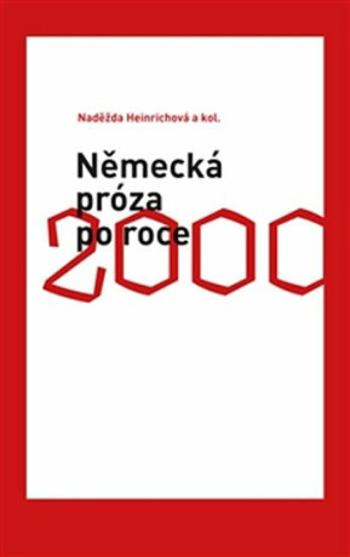 Naděžda Heinrichová a kol.

Německá próza po roce 2000